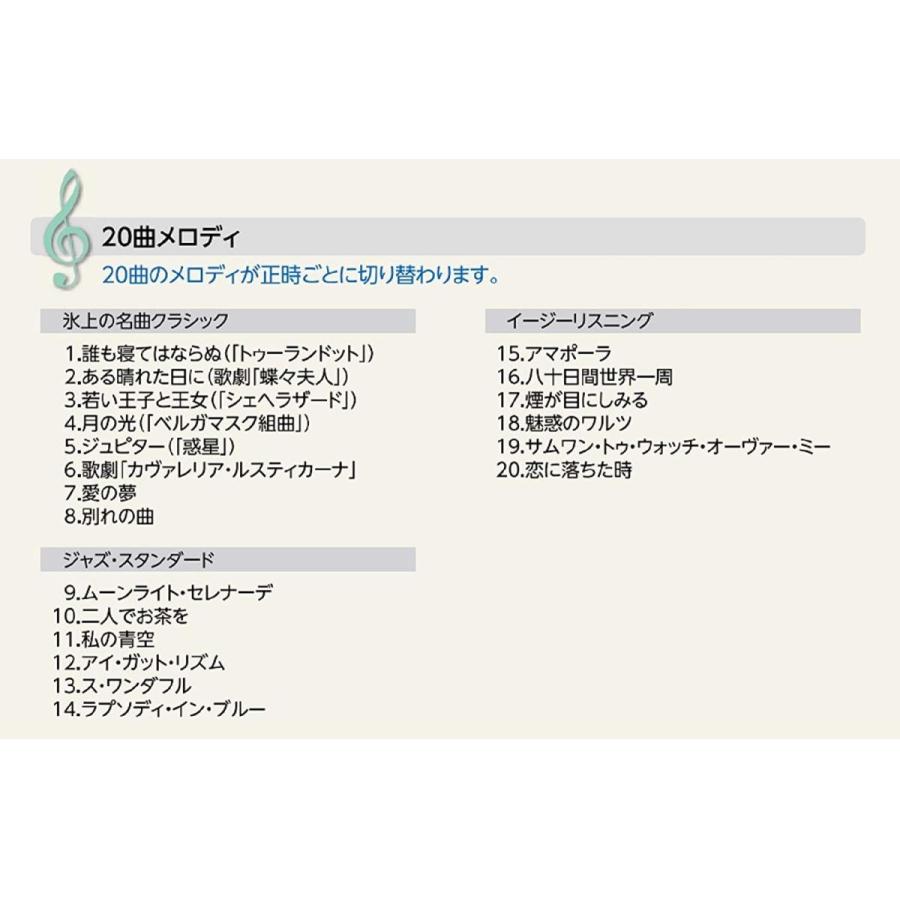 20曲メロディ
20曲のメロディが正時ごとに切り替わります。

氷上の名曲クラシック

1.誰も寝てはならぬ(「トゥーランドット」)
2.ある晴れた日に(歌劇「蝶々夫人」)
3.若い王子と王女(「シェヘラザード」)
4.月の光(「ベルガマスク組曲」)
5.ジュピター(「惑星」)
6.歌劇「カヴァレリア・ルスティカーナ」
7.愛の夢
8.別れの曲

ジャズ・スタンダード

9.ムーンライト・セレナーデ
10.二人でお茶を
11.私の青空
12.アイ・ガット・リズム
13.ス・ワンダフル
14.ラプソディ・イン・ブルー

イージーリスニング

15.アマポーラ
16.八十日間世界一周
17.煙が目にしみる
18.魅惑のワルツ
19.サムワン・トゥ・ウォッチ・オーヴァー・ミー
20.恋に落ちた時